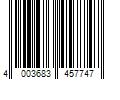 4 003683 457747